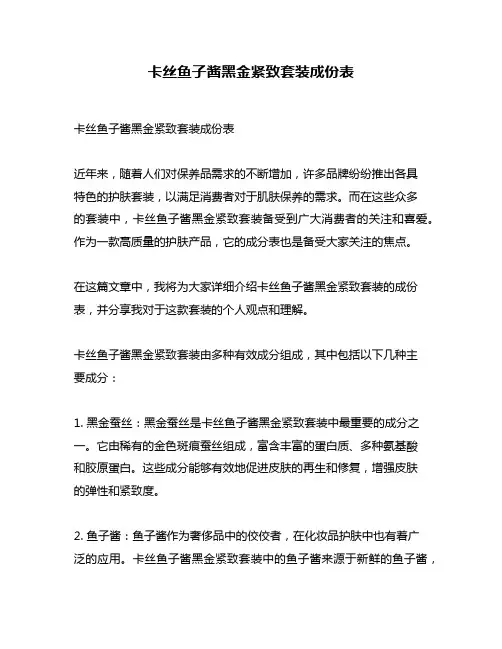 卡丝鱼子酱黑金紧致套装成份表

卡丝鱼子酱黑金紧致套装成份表

近年来，随着人们对保养品需求的不断增加，许多品牌纷纷推出各具特色的护肤套装，以满足消费者对于肌肤保养的需求。而在这些众多的套装中，卡丝鱼子酱黑金紧致套装备受到广大消费者的关注和喜爱。作为一款高质量的护肤产品，它的成分表也是备受大家关注的焦点。

在这篇文章中，我将为大家详细介绍卡丝鱼子酱黑金紧致套装的成份表，并分享我对于这款套装的个人观点和理解。

卡丝鱼子酱黑金紧致套装由多种有效成分组成，其中包括以下几种主要成分：

1. 黑金蚕丝：黑金蚕丝是卡丝鱼子酱黑金紧致套装中最重要的成分之一。它由稀有的金色斑痕蚕丝组成，富含丰富的蛋白质、多种氨基酸和胶原蛋白。这些成分能够有效地促进皮肤的再生和修复，增强皮肤的弹性和紧致度。

2. 鱼子酱：鱼子酱作为奢侈品中的佼佼者，在化妆品护肤中也有着广泛的应用。卡丝鱼子酱黑金紧致套装中的鱼子酱来源于新鲜的鱼子酱，